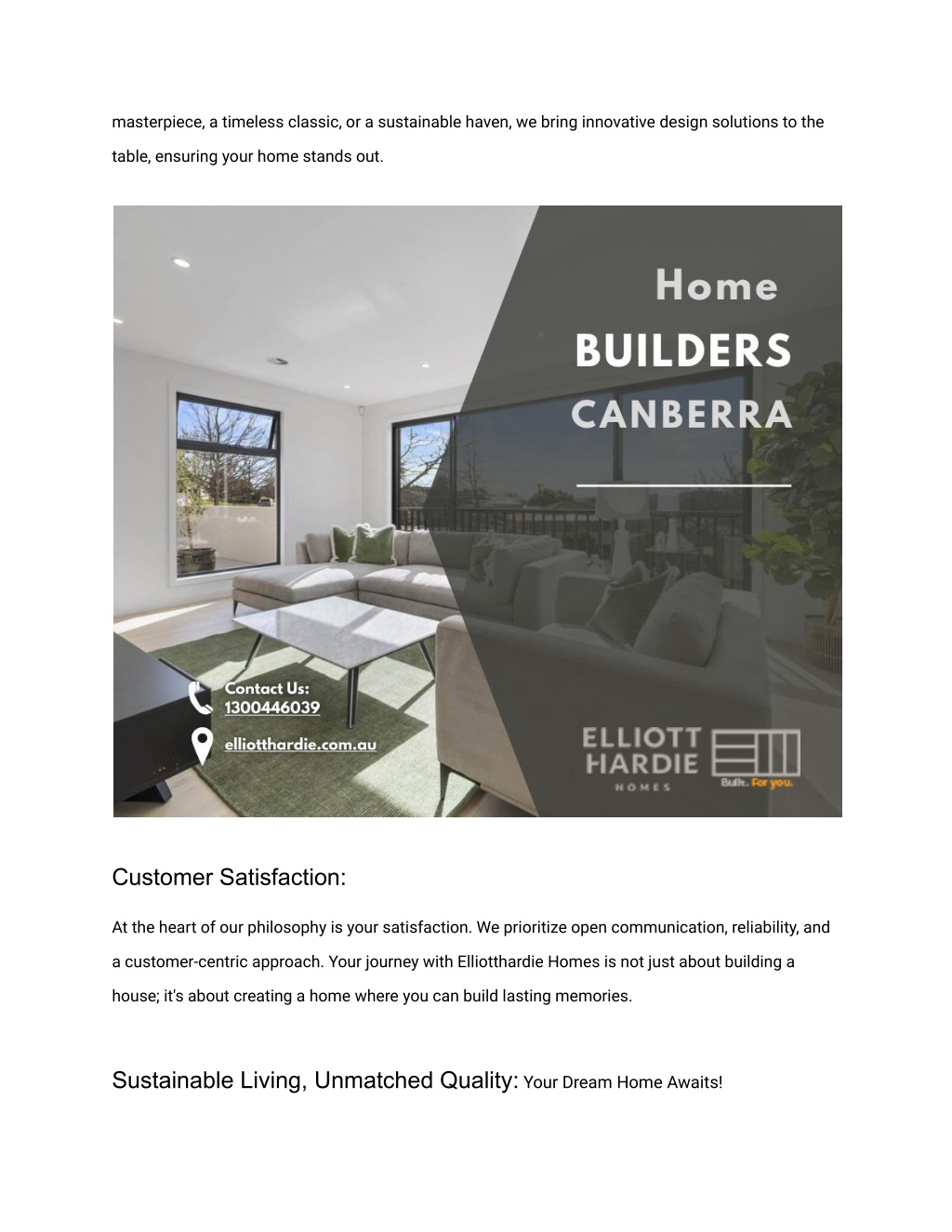 masterpiece, a timeless classic, or a sustainable haven, we bring innovative design solutions to the table, ensuring your home stands out.

Home
BUILDERS
CANBERRA

Contact Us:
1300446039

elliotthardie.com.au

ELLIOTT
HARDIE
HOMES

Built. For you.

Customer Satisfaction:

At the heart of our philosophy is your satisfaction. We prioritize open communication, reliability, and a customer-centric approach. Your journey with Elliotthardie Homes is not just about building a house; it's about creating a home where you can build lasting memories.

Sustainable Living, Unmatched Quality: Your Dream Home Awaits!